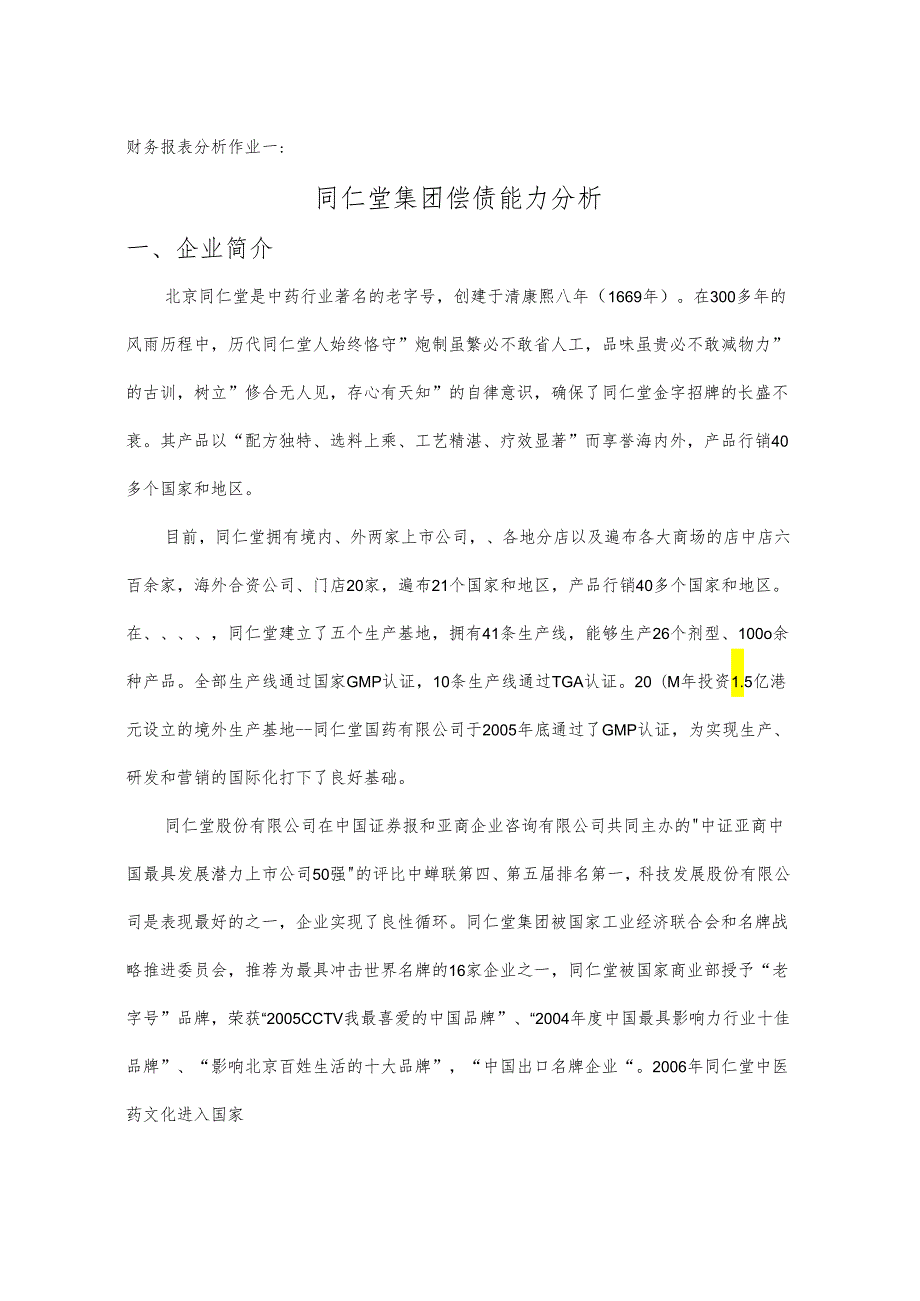 财务报表分析作业一：

同仁堂集团偿债能力分析

一、企业简介

北京同仁堂是中药行业著名的老字号，创建于清康熙八年（1669年）。在300多年的风雨历程中，历代同仁堂人始终恪守”炮制虽繁必不敢省人工，品味虽贵必不敢减物力”的古训，树立”修合无人见，存心有天知”的自律意识，确保了同仁堂金字招牌的长盛不衰。其产品以“配方独特、选料上乘、工艺精湛、疗效显著”而享誉海内外，产品行销40多个国家和地区。

目前，同仁堂拥有境内、外两家上市公司，、各地分店以及遍布各大商场的店中店六百余家，海外合资公司、门店20家，遍布21个国家和地区，产品行销40多个国家和地区。在、、、、，同仁堂建立了五个生产基地，拥有41条生产线，能够生产26个剂型、100o余种产品。全部生产线通过国家GMP认证，10条生产线通过TGA认证。20（M年投资1.5亿港元设立的境外生产基地--同仁堂国药有限公司于2005年底通过了GMP认证，为实现生产、研发和营销的国际化打下了良好基础。

同仁堂股份有限公司在中国证券报和亚商企业咨询有限公司共同主办的"中证亚商中国最具发展潜力上市公司50强"的评比中蝉联第四、第五届排名第一，科技发展股份有限公司是表现最好的之一，企业实现了良性循环。同仁堂集团被国家工业经济联合会和名牌战略推进委员会，推荐为最具冲击世界名牌的16家企业之一，同仁堂被国家商业部授予“老字号”品牌，荣获“2005CCTV我最喜爱的中国品牌”、“2004年度中国最具影响力行业十佳品牌”、“影响北京百姓生活的十大品牌”，“中国出口名牌企业“。2006年同仁堂中医药文化进入国家